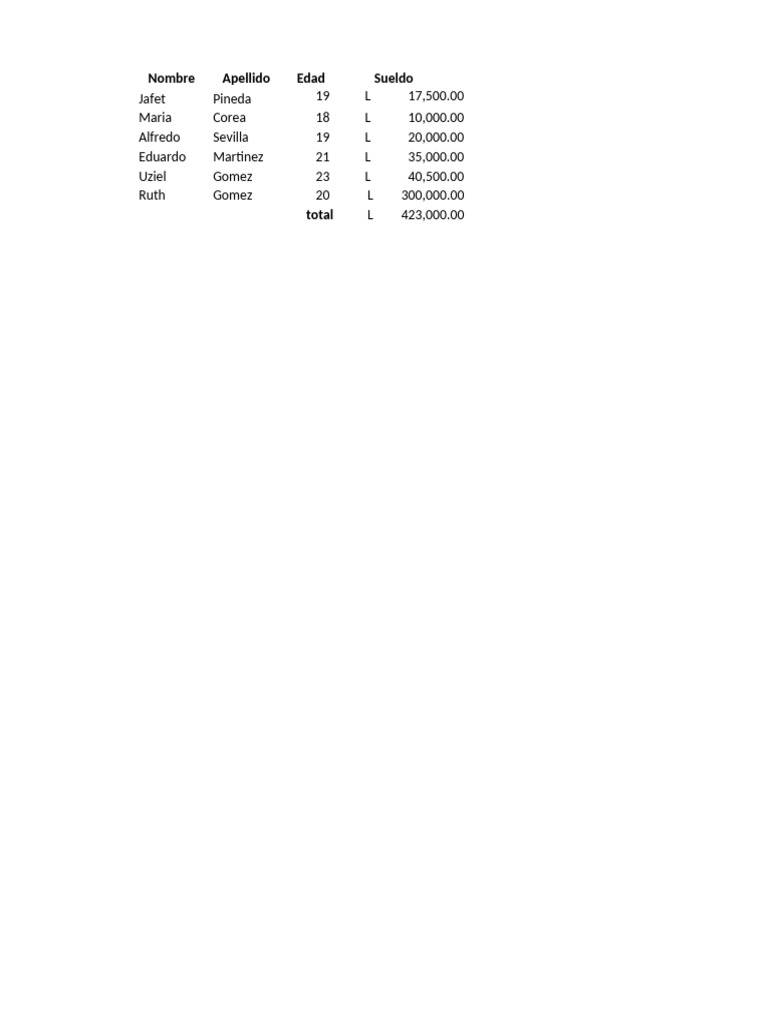 | Nombre | Apellido | Edad | Sueldo |
|---|---|---|---|
| Jafet | Pineda | 19 | L 17,500.00 |
| Maria | Corea | 18 | L 10,000.00 |
| Alfredo | Sevilla | 19 | L 20,000.00 |
| Eduardo | Martinez | 21 | L 35,000.00 |
| Uziel | Gomez | 23 | L 40,500.00 |
| Ruth | Gomez | 20 | L 300,000.00 |
| | | total | L 423,000.00 |